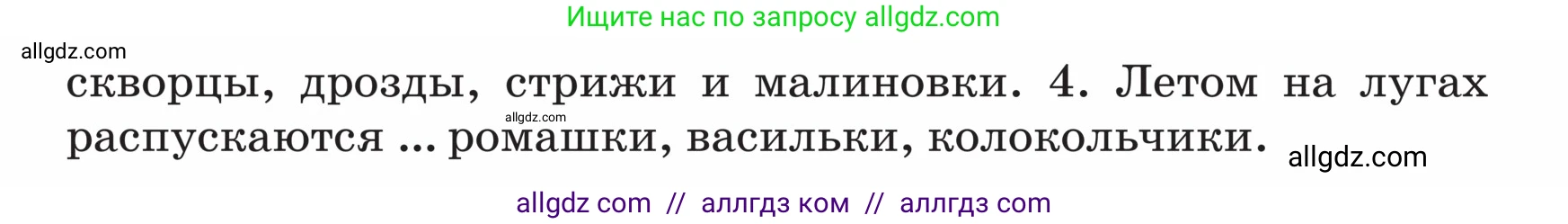 Ищите нас по запросу allgdz.com

allgdz.com

скворцы, дрозды, стрижи и малиновки. 4. Летом на лугах распускаются ... ромашки, васильки, колокольчики.

allgdz.com

allgdz.com

allgdz com // аллгдз ком // аллгдз com